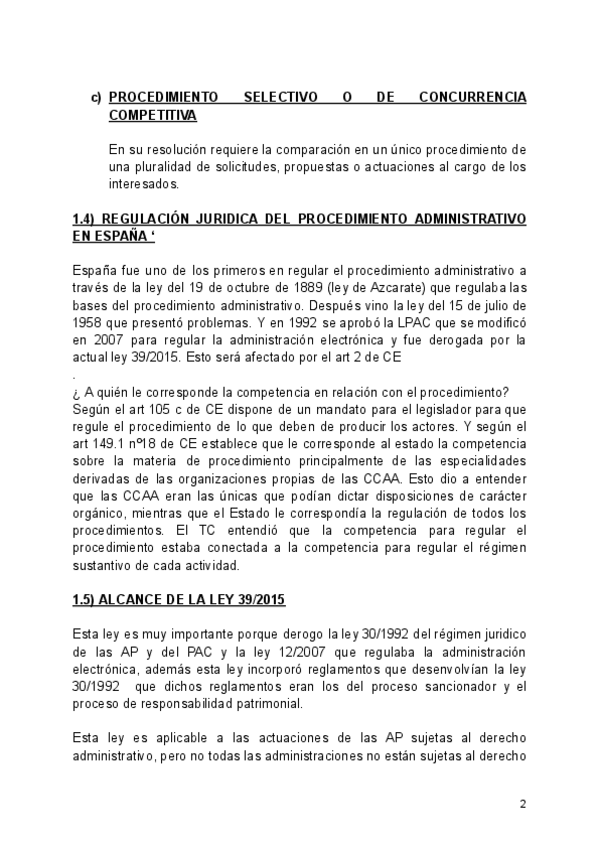 c) PROCEDIMIENTO SELECTIVO O DE CONCURRENCIA COMPETITIVA

En su resolución requiere la comparación en un único procedimiento de una pluralidad de solicitudes, propuestas o actuaciones al cargo de los interesados.

1.4) REGULACIÓN JURIDICA DEL PROCEDIMIENTO ADMINISTRATIVO EN ESPAÑA ‘

España fue uno de los primeros en regular el procedimiento administrativo a través de la ley del 19 de octubre de 1889 (ley de Azcarate) que regulaba las bases del procedimiento administrativo. Después vino la ley del 15 de julio de 1958 que presentó problemas. Y en 1992 se aprobó la LPAC que se modificó en 2007 para regular la administración electrónica y fue derogada por la actual ley 39/2015. Esto será afectado por el art 2 de CE
.
¿ A quién le corresponde la competencia en relación con el procedimiento?
Según el art 105 c de CE dispone de un mandato para el legislador para que regule el procedimiento de lo que deben de producir los actores. Y según el art 149.1 nº18 de CE establece que le corresponde al estado la competencia sobre la materia de procedimiento principalmente de las especialidades derivadas de las organizaciones propias de las CCAA. Esto dio a entender que las CCAA eran las únicas que podían dictar disposiciones de carácter orgánico, mientras que el Estado le correspondía la regulación de todos los procedimientos. El TC entendió que la competencia para regular el procedimiento estaba conectada a la competencia para regular el régimen sustantivo de cada actividad.

1.5) ALCANCE DE LA LEY 39/2015

Esta ley es muy importante porque derogo la ley 30/1992 del régimen juridico de las AP y del PAC y la ley 12/2007 que regulaba la administración electrónica, además esta ley incorporó reglamentos que desenvolvían la ley 30/1992 que dichos reglamentos eran los del proceso sancionador y el proceso de responsabilidad patrimonial.

Esta ley es aplicable a las actuaciones de las AP sujetas al derecho administrativo, pero no todas las administraciones no están sujetas al derecho

2